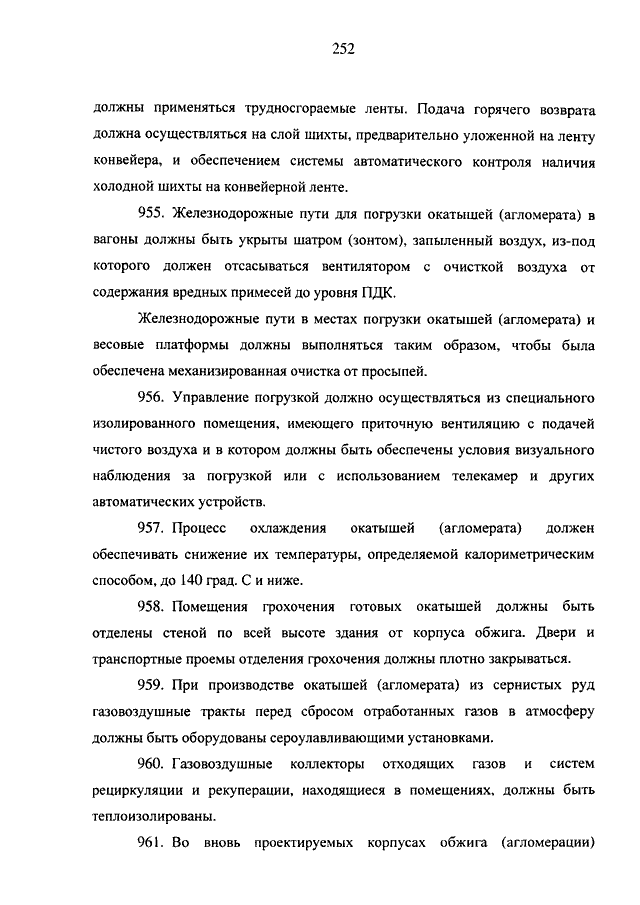 252

должны применяться трудносгораемые ленты. Подача горячего возврата должна осуществляться на слой шихты, предварительно уложенной на ленту конвейера, и обеспечением системы автоматического контроля наличия холодной шихты на конвейерной ленте.

955. Железнодорожные пути для погрузки окатышей (агломерата) в вагоны должны быть укрыты шатром (зонтом), запыленный воздух, из-под которого должен отсасываться вентилятором с очисткой воздуха от содержания вредных примесей до уровня ПДК.

Железнодорожные пути в местах погрузки окатышей (агломерата) и весовые платформы должны выполняться таким образом, чтобы была обеспечена механизированная очистка от просыпей.

956. Управление погрузкой должно осуществляться из специального изолированного помещения, имеющего приточную вентиляцию с подачей чистого воздуха и в котором должны быть обеспечены условия визуального наблюдения за погрузкой или с использованием телекамер и других автоматических устройств.

957. Процесс охлаждения окатышей (агломерата) должен обеспечивать снижение их температуры, определяемой калориметрическим способом, до 140 град. С и ниже.

958. Помещения грохочения готовых окатышей должны быть отделены стеной по всей высоте здания от корпуса обжига. Двери и транспортные проемы отделения грохочения должны плотно закрываться.

959. При производстве окатышей (агломерата) из сернистых руд газовоздушные тракты перед сбросом отработанных газов в атмосферу должны быть оборудованы сероулавливающими установками.

960. Газовоздушные коллекторы отходящих газов и систем рециркуляции и рекуперации, находящиеся в помещениях, должны быть теплоизолированы.

961. Во вновь проектируемых корпусах обжига (агломерации)